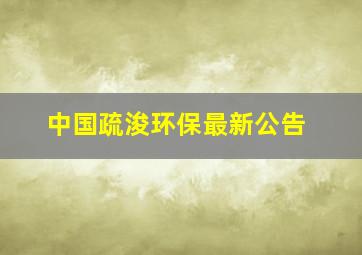 中国疏浚环保最新公告